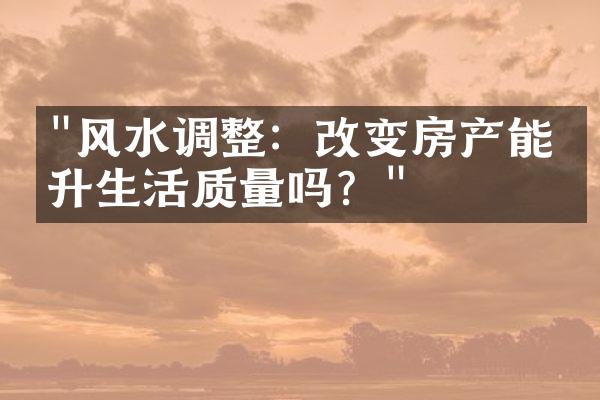 "风水调整：改变房产能升生活质量吗？"